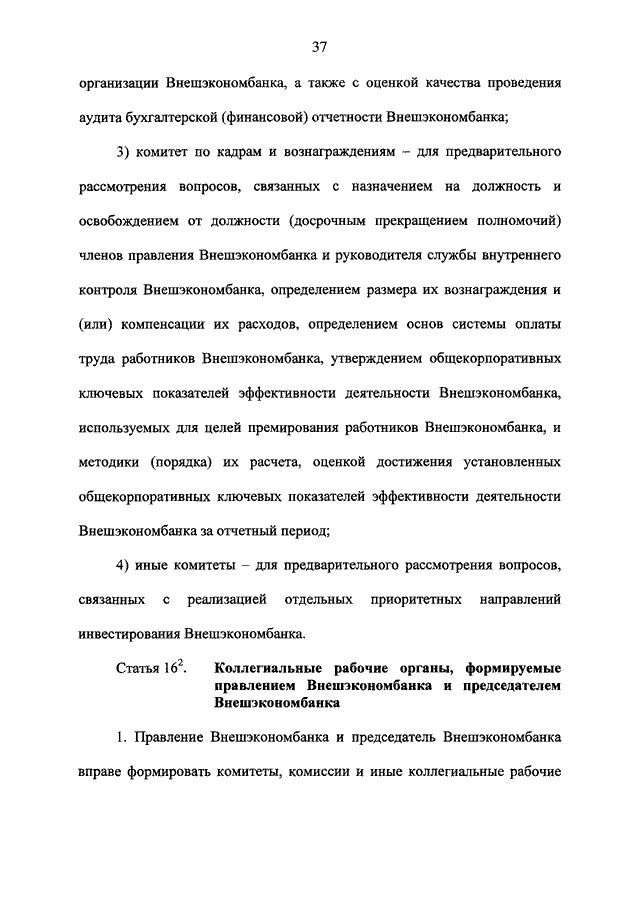 37

организации Внешэкономбанка, а также с оценкой качества проведения аудита бухгалтерской (финансовой) отчетности Внешэкономбанка;

3) комитет по кадрам и вознаграждениям – для предварительного рассмотрения вопросов, связанных с назначением на должность и освобождением от должности (досрочным прекращением полномочий) членов правления Внешэкономбанка и руководителя службы внутреннего контроля Внешэкономбанка, определением размера их вознаграждения и (или) компенсации их расходов, определением основ системы оплаты труда работников Внешэкономбанка, утверждением общекорпоративных ключевых показателей эффективности деятельности Внешэкономбанка, используемых для целей премирования работников Внешэкономбанка, и методики (порядка) их расчета, оценкой достижения установленных общекорпоративных ключевых показателей эффективности деятельности Внешэкономбанка за отчетный период;

4) иные комитеты – для предварительного рассмотрения вопросов, связанных с реализацией отдельных приоритетных направлений инвестирования Внешэкономбанка.

Статья $16^2$. Коллегиальные рабочие органы, формируемые правлением Внешэкономбанка и председателем Внешэкономбанка

1. Правление Внешэкономбанка и председатель Внешэкономбанка вправе формировать комитеты, комиссии и иные коллегиальные рабочие